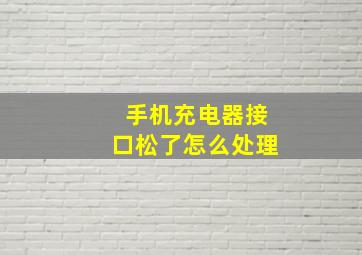 手机充电器接口松了怎么处理